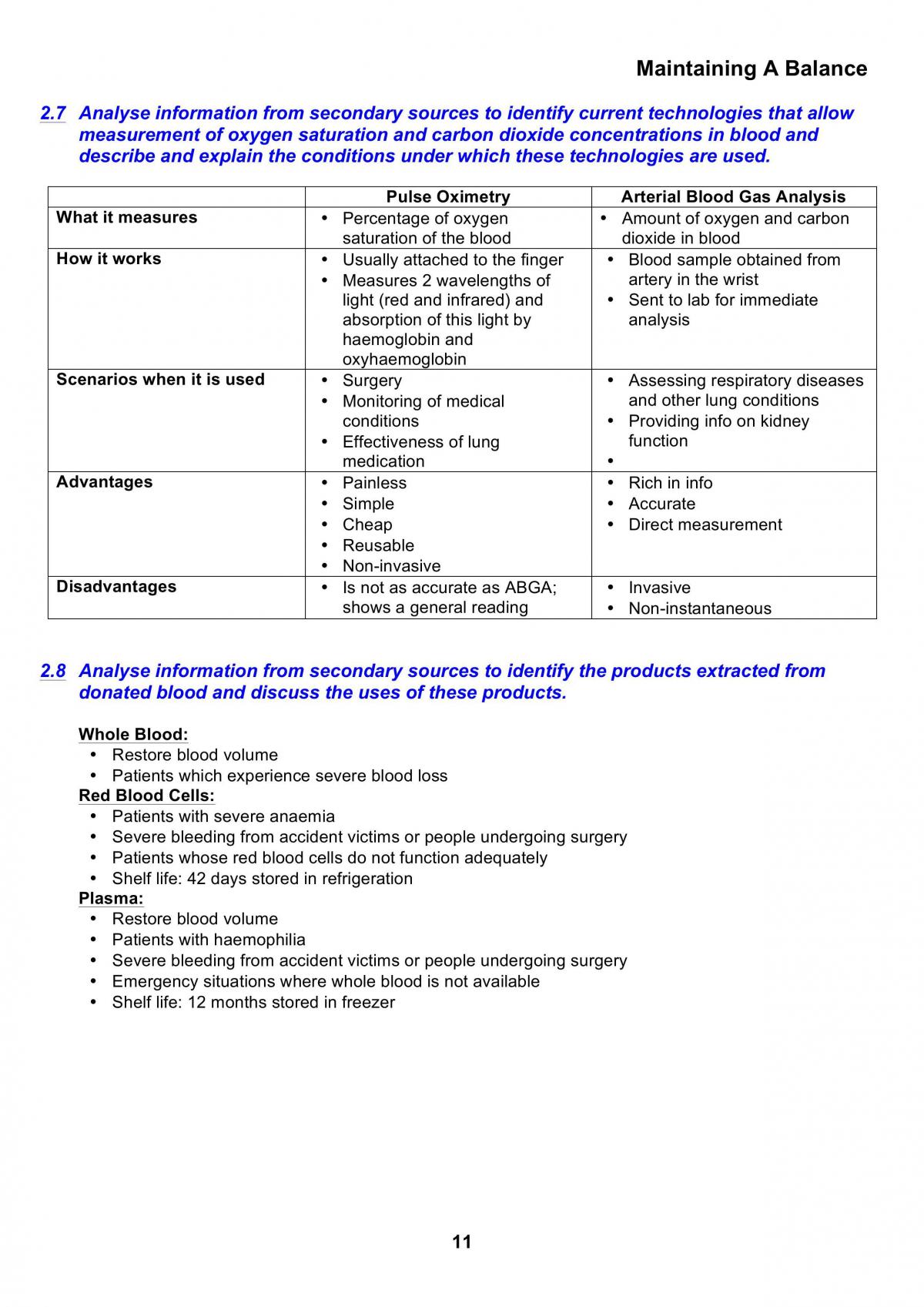 Maintaining A Balance

2.7 Analyse information from secondary sources to identify current technologies that allow measurement of oxygen saturation and carbon dioxide concentrations in blood and describe and explain the conditions under which these technologies are used.

| | Pulse Oximetry | Arterial Blood Gas Analysis |
|---|---|---|
| What it measures | • Percentage of oxygen saturation of the blood | • Amount of oxygen and carbon dioxide in blood |
| How it works | • Usually attached to the finger • Measures 2 wavelengths of light (red and infrared) and absorption of this light by haemoglobin and oxyhaemoglobin | • Blood sample obtained from artery in the wrist • Sent to lab for immediate analysis |
| Scenarios when it is used | • Surgery • Monitoring of medical conditions • Effectiveness of lung medication | • Assessing respiratory diseases and other lung conditions • Providing info on kidney function • |
| Advantages | • Painless • Simple • Cheap • Reusable • Non-invasive | • Rich in info • Accurate • Direct measurement |
| Disadvantages | • Is not as accurate as ABGA; shows a general reading | • Invasive • Non-instantaneous |

2.8 Analyse information from secondary sources to identify the products extracted from donated blood and discuss the uses of these products.

Whole Blood:
• Restore blood volume
• Patients which experience severe blood loss
Red Blood Cells:
• Patients with severe anaemia
• Severe bleeding from accident victims or people undergoing surgery
• Patients whose red blood cells do not function adequately
• Shelf life: 42 days stored in refrigeration
Plasma:
• Restore blood volume
• Patients with haemophilia
• Severe bleeding from accident victims or people undergoing surgery
• Emergency situations where whole blood is not available
• Shelf life: 12 months stored in freezer

11